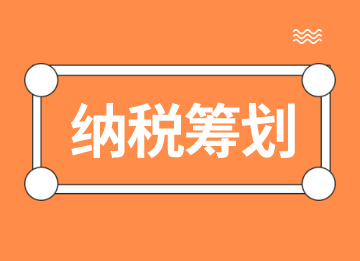 纳税筹划